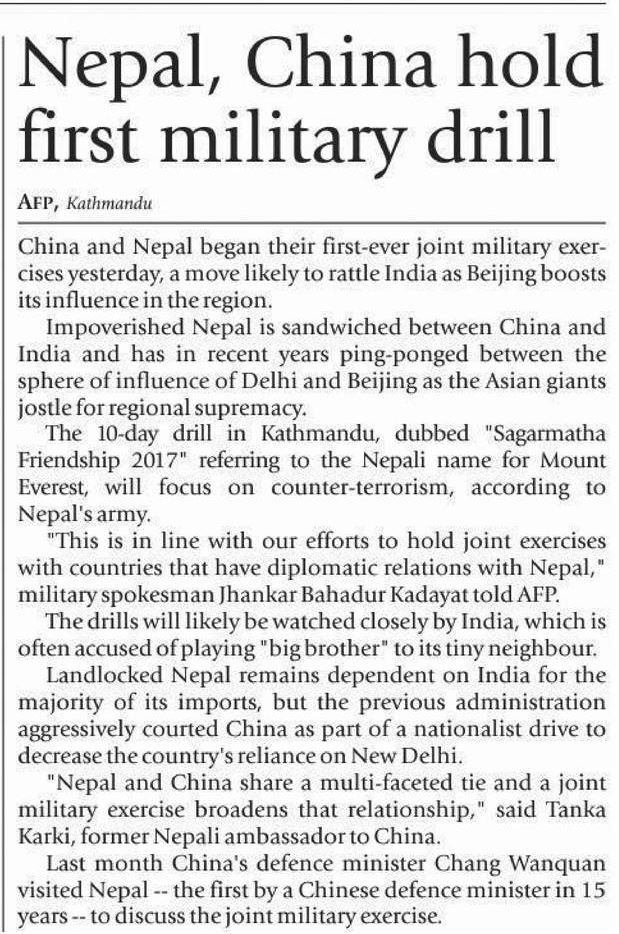 Nepal, China hold first military drill

AFP, Kathmandu

China and Nepal began their first-ever joint military exercises yesterday, a move likely to rattle India as Beijing boosts its influence in the region.

Impoverished Nepal is sandwiched between China and India and has in recent years ping-ponged between the sphere of influence of Delhi and Beijing as the Asian giants jostle for regional supremacy.

The 10-day drill in Kathmandu, dubbed "Sagarmatha Friendship 2017" referring to the Nepali name for Mount Everest, will focus on counter-terrorism, according to Nepal's army.

"This is in line with our efforts to hold joint exercises with countries that have diplomatic relations with Nepal," military spokesman Jhankar Bahadur Kadayat told AFP.

The drills will likely be watched closely by India, which is often accused of playing "big brother" to its tiny neighbour.

Landlocked Nepal remains dependent on India for the majority of its imports, but the previous administration aggressively courted China as part of a nationalist drive to decrease the country's reliance on New Delhi.

"Nepal and China share a multi-faceted tie and a joint military exercise broadens that relationship," said Tanka Karki, former Nepali ambassador to China.

Last month China's defence minister Chang Wanquan visited Nepal -- the first by a Chinese defence minister in 15 years -- to discuss the joint military exercise.